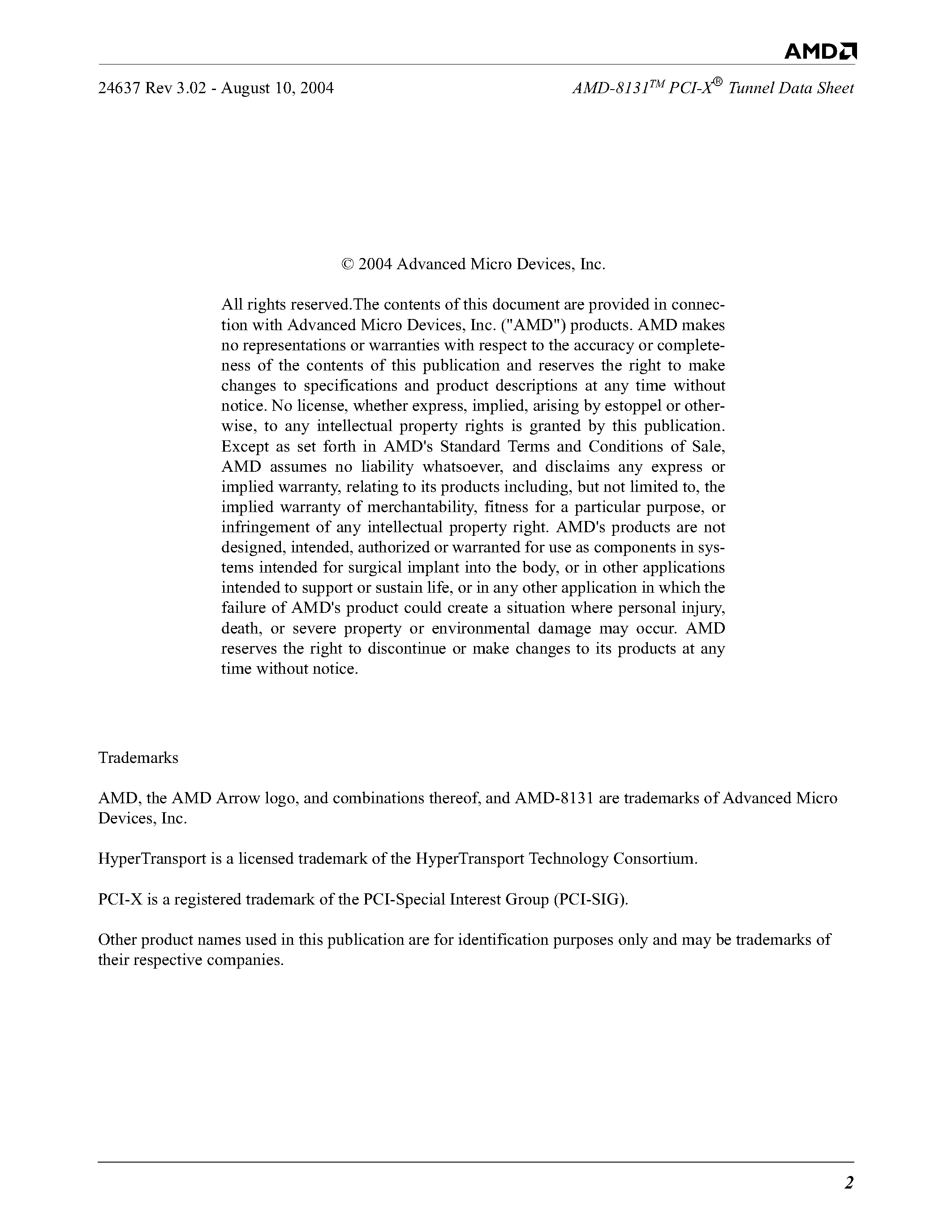 AMD

24637 Rev 3.02 - August 10, 2004

AMD-8131™ PCI-X® Tunnel Data Sheet

© 2004 Advanced Micro Devices, Inc.

All rights reserved.The contents of this document are provided in connection with Advanced Micro Devices, Inc. ("AMD") products. AMD makes no representations or warranties with respect to the accuracy or completeness of the contents of this publication and reserves the right to make changes to specifications and product descriptions at any time without notice. No license, whether express, implied, arising by estoppel or otherwise, to any intellectual property rights is granted by this publication. Except as set forth in AMD's Standard Terms and Conditions of Sale, AMD assumes no liability whatsoever, and disclaims any express or implied warranty, relating to its products including, but not limited to, the implied warranty of merchantability, fitness for a particular purpose, or infringement of any intellectual property right. AMD's products are not designed, intended, authorized or warranted for use as components in systems intended for surgical implant into the body, or in other applications intended to support or sustain life, or in any other application in which the failure of AMD's product could create a situation where personal injury, death, or severe property or environmental damage may occur. AMD reserves the right to discontinue or make changes to its products at any time without notice.

Trademarks

AMD, the AMD Arrow logo, and combinations thereof, and AMD-8131 are trademarks of Advanced Micro Devices, Inc.

HyperTransport is a licensed trademark of the HyperTransport Technology Consortium.

PCI-X is a registered trademark of the PCI-Special Interest Group (PCI-SIG).

Other product names used in this publication are for identification purposes only and may be trademarks of their respective companies.

2